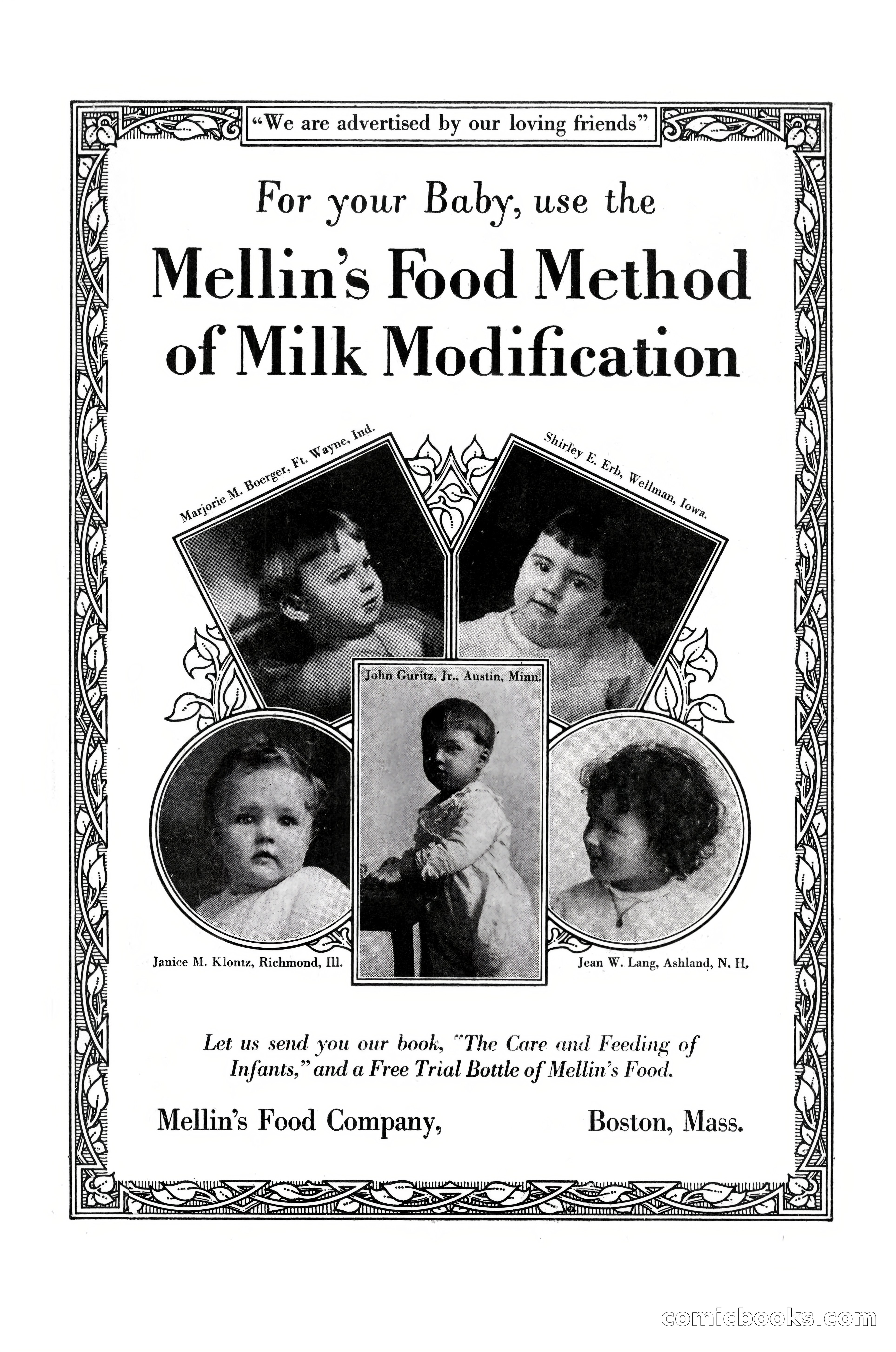 "We are advertised by our loving friends"

For your Baby, use the

Mellin's Food Method of Milk Modification

Marjorie M. Boerger, Ft. Wayne, Ind.

Shirley E. Erb, Wellman, Iowa.

John Guritz, Jr., Austin, Minn.

Janice M. Klontz, Richmond, Ill.

Jean W. Lang, Ashland, N. H.

Let us send you our book, "The Care and Feeding of Infants," and a Free Trial Bottle of Mellin's Food.

Mellin's Food Company, Boston, Mass.

comicbooks.com